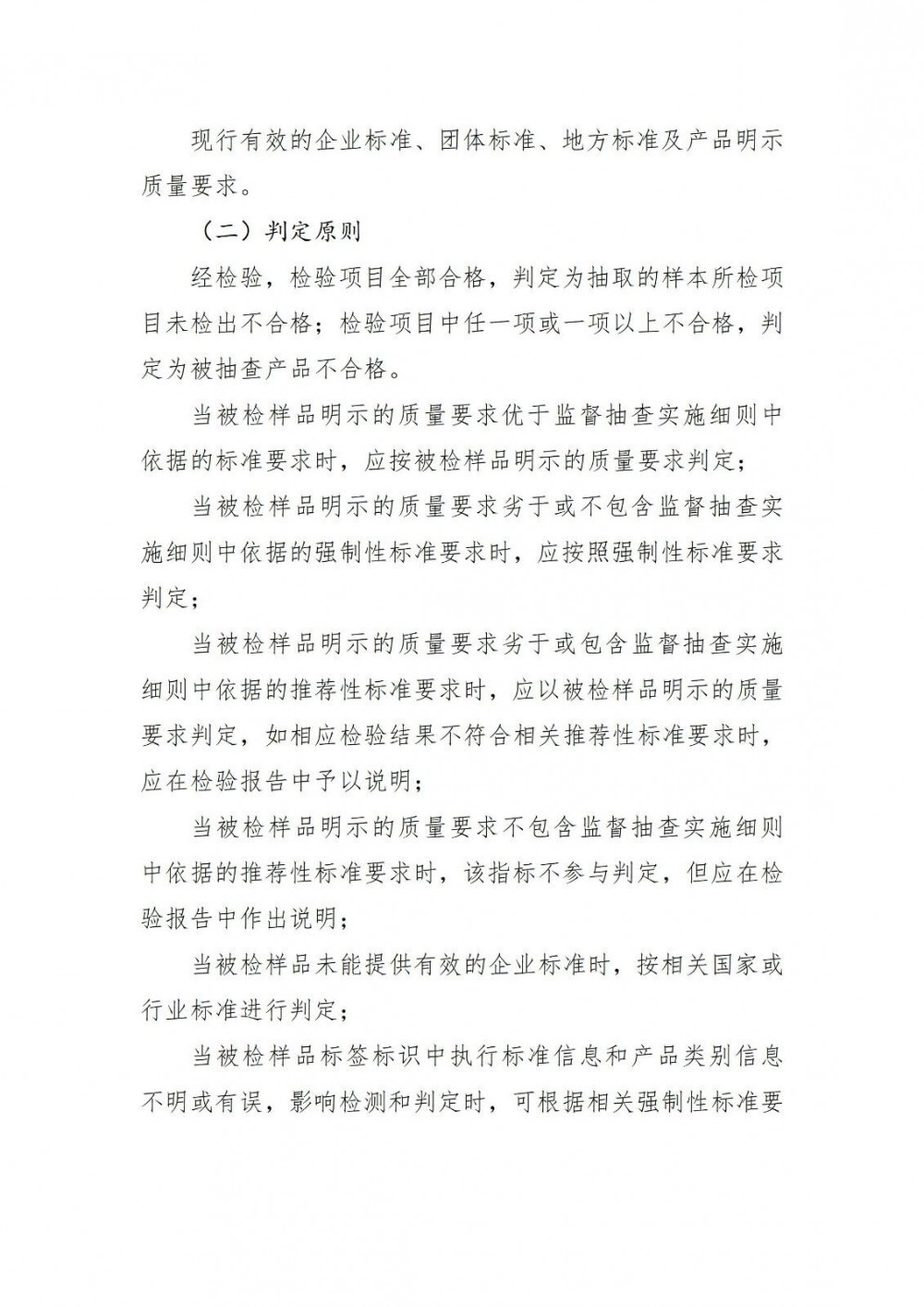 现行有效的企业标准、团体标准、地方标准及产品明示质量要求。

（二）判定原则

经检验，检验项目全部合格，判定为抽取的样本所检项目未检出不合格；检验项目中任一项或一项以上不合格，判定为被抽查产品不合格。

当被检样品明示的质量要求优于监督抽查实施细则中依据的标准要求时，应按被检样品明示的质量要求判定；

当被检样品明示的质量要求劣于或不包含监督抽查实施细则中依据的强制性标准要求时，应按照强制性标准要求判定；

当被检样品明示的质量要求劣于或包含监督抽查实施细则中依据的推荐性标准要求时，应以被检样品明示的质量要求判定，如相应检验结果不符合相关推荐性标准要求时，应在检验报告中予以说明；

当被检样品明示的质量要求不包含监督抽查实施细则中依据的推荐性标准要求时，该指标不参与判定，但应在检验报告中作出说明；

当被检样品未能提供有效的企业标准时，按相关国家或行业标准进行判定；

当被检样品标签标识中执行标准信息和产品类别信息不明或有误，影响检测和判定时，可根据相关强制性标准要